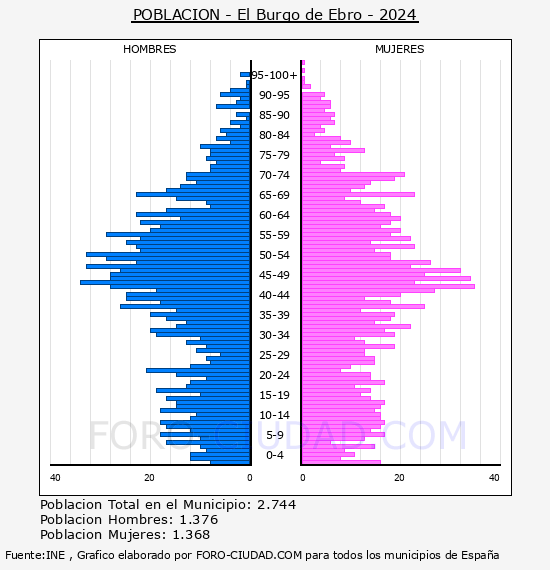 POBLACION - El Burgo de Ebro - 2024

HOMBRES

MUJERES

95-100+
90-95
85-90
80-84
75-79
70-74
65-69
60-64
55-59
50-54
45-49
40-44
35-39
30-34
25-29
20-24
15-19
10-14
5-9
0-4

40
20
0
0
20
40

FORO-CIUDAD.COM

Poblacion Total en el Municipio: 2.744
Poblacion Hombres: 1.376
Poblacion Mujeres: 1.368

Fuente:INE , Grafico elaborado por FORO-CIUDAD.COM para todos los municipios de España